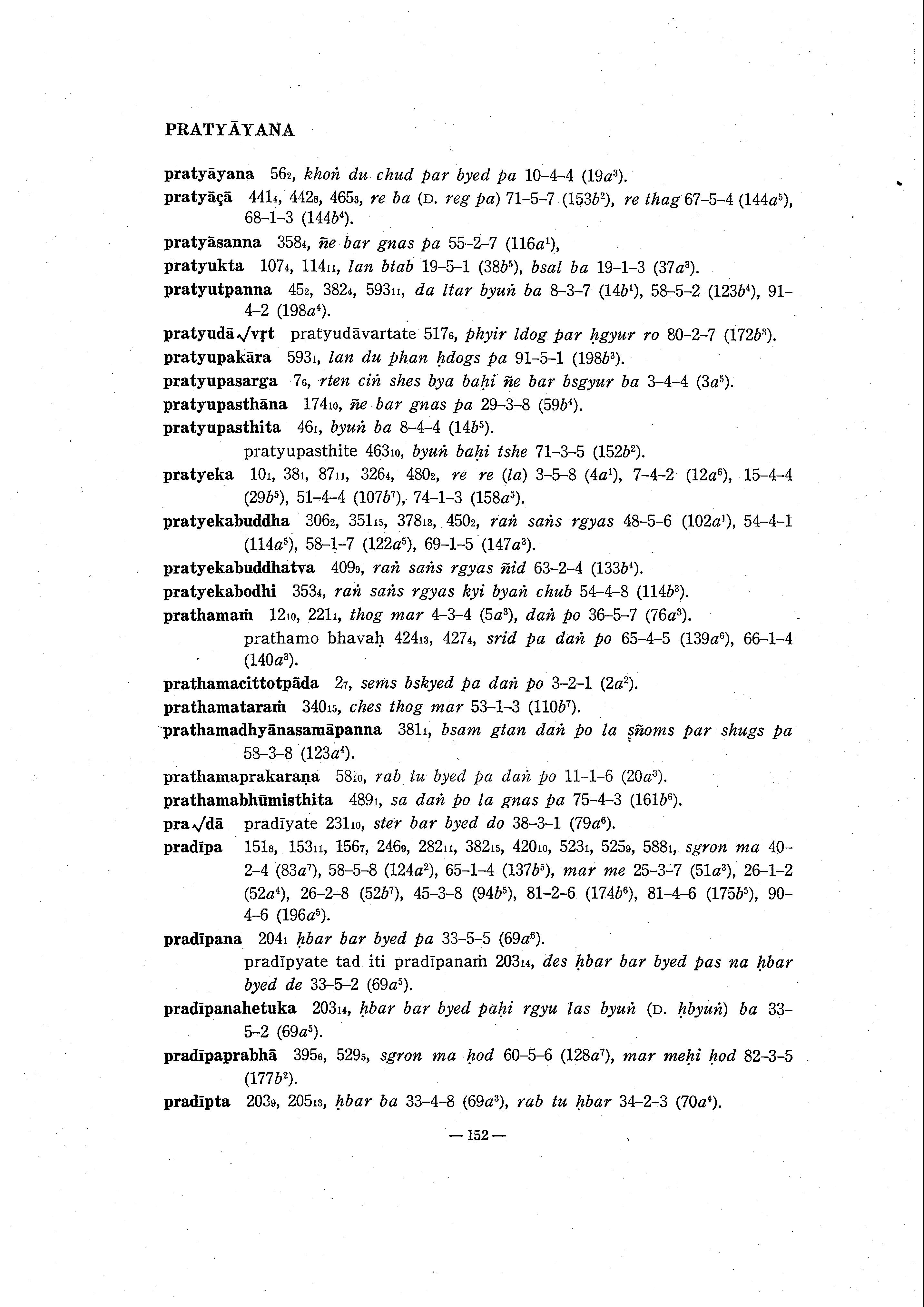 PRATYĀYANA

pratyāyana $56_2$, khoṅ du chud par byed pa 10–4–4 ($19a^3$).

pratyāçā $441_4$, $442_8$, $465_3$, re ba (D. reg pa) 71–5–7 ($153b^2$), re thag 67–5–4 ($144a^5$), 68–1–3 ($144b^4$).

pratyāsanna $358_4$, ñe bar gnas pa 55–2–7 ($116a^1$),

pratyukta $107_4$, $114_{11}$, lan btab 19–5–1 ($38b^5$), bsal ba 19–1–3 ($37a^3$).

pratyutpanna $45_2$, $382_4$, $593_{11}$, da ltar byuṅ ba 8–3–7 ($14b^1$), 58–5–2 ($123b^4$), 91–4–2 ($198a^4$).

pratyudā√vṛt pratyudāvartate $517_6$, phyir ldog par ḥgyur ro 80–2–7 ($172b^3$).

pratyupakāra $593_1$, lan du phan ḥdogs pa 91–5–1 ($198b^3$).

pratyupasarga $7_6$, rten ciṅ shes bya baḥi ñe bar bsgyur ba 3–4–4 ($3a^5$).

pratyupasthāna $174_{10}$, ñe bar gnas pa 29–3–8 ($59b^4$).

pratyupasthita $46_1$, byuṅ ba 8–4–4 ($14b^5$).

pratyupasthite $463_{10}$, byuṅ baḥi tshe 71–3–5 ($152b^2$).

pratyeka $10_1$, $38_1$, $87_{11}$, $326_4$, $480_2$, re re (la) 3–5–8 ($4a^1$), 7–4–2 ($12a^6$), 15–4–4 ($29b^5$), 51–4–4 ($107b^7$), 74–1–3 ($158a^5$).

pratyekabuddha $306_2$, $351_{15}$, $378_{13}$, $450_2$, raṅ saṅs rgyas 48–5–6 ($102a^1$), 54–4–1 ($114a^5$), 58–1–7 ($122a^5$), 69–1–5 ($147a^3$).

pratyekabuddhatva $409_9$, raṅ saṅs rgyas ñid 63–2–4 ($133b^4$).

pratyekabodhi $353_4$, raṅ saṅs rgyas kyi byaṅ chub 54–4–8 ($114b^3$).

prathamaṁ $12_{10}$, $221_1$, thog mar 4–3–4 ($5a^3$), daṅ po 36–5–7 ($76a^3$).

prathamo bhavaḥ $424_{13}$, $427_4$, srid pa daṅ po 65–4–5 ($139a^6$), 66–1–4 ($140a^3$).

prathamacittotpāda $2_7$, sems bskyed pa daṅ po 3–2–1 ($2a^2$).

prathamataraṁ $340_{15}$, ches thog mar 53–1–3 ($110b^7$).

prathamadhyānasamāpanna $381_1$, bsam gtan daṅ po la sñoms par shugs pa 58–3–8 ($123a^4$).

prathamaprakaraṇa $58_{10}$, rab tu byed pa daṅ po 11–1–6 ($20a^3$).

prathamabhūmisthita $489_1$, sa daṅ po la gnas pa 75–4–3 ($161b^6$).

pra√dā pradīyate $231_{10}$, ster bar byed do 38–3–1 ($79a^6$).

pradīpa $151_8$, $153_{11}$, $156_7$, $246_9$, $282_{11}$, $382_{15}$, $420_{10}$, $523_1$, $525_9$, $588_1$, sgron ma 40–2–4 ($83a^7$), 58–5–8 ($124a^2$), 65–1–4 ($137b^5$), mar me 25–3–7 ($51a^3$), 26–1–2 ($52a^4$), 26–2–8 ($52b^7$), 45–3–8 ($94b^5$), 81–2–6 ($174b^6$), 81–4–6 ($175b^5$), 90–4–6 ($196a^5$).

pradīpana $204_1$ ḥbar bar byed pa 33–5–5 ($69a^6$).

pradīpyate tad iti pradīpanaṁ $203_{14}$, des ḥbar bar byed pas na ḥbar byed de 33–5–2 ($69a^5$).

pradīpanahetuka $203_{14}$, ḥbar bar byed paḥi rgyu las byuṅ (D. ḥbyuṅ) ba 33–5–2 ($69a^5$).

pradīpaprabhā $395_6$, $529_5$, sgron ma ḥod 60–5–6 ($128a^7$), mar meḥi ḥod 82–3–5 ($177b^2$).

pradīpta $203_9$, $205_{13}$, ḥbar ba 33–4–8 ($69a^3$), rab tu ḥbar 34–2–3 ($70a^4$).

— 152 —